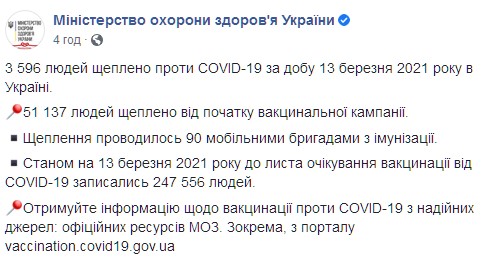 МІНІСТЕРСТВО ОХОРОНИ ЗДОРОВ'Я УКРАЇНИ

Міністерство охорони здоров'я України
4 год ·

3 596 людей щеплено проти COVID-19 за добу 13 березня 2021 року в Україні.

📍51 137 людей щеплено від початку вакцинальної кампанії.

▪ Щеплення проводилось 90 мобільними бригадами з імунізації.

▪ Станом на 13 березня 2021 року до листа очікування вакцинації від COVID-19 записались 247 556 людей.

📍Отримуйте інформацію щодо вакцинації проти COVID-19 з надійних джерел: офіційних ресурсів МОЗ. Зокрема, з порталу vaccination.covid19.gov.ua